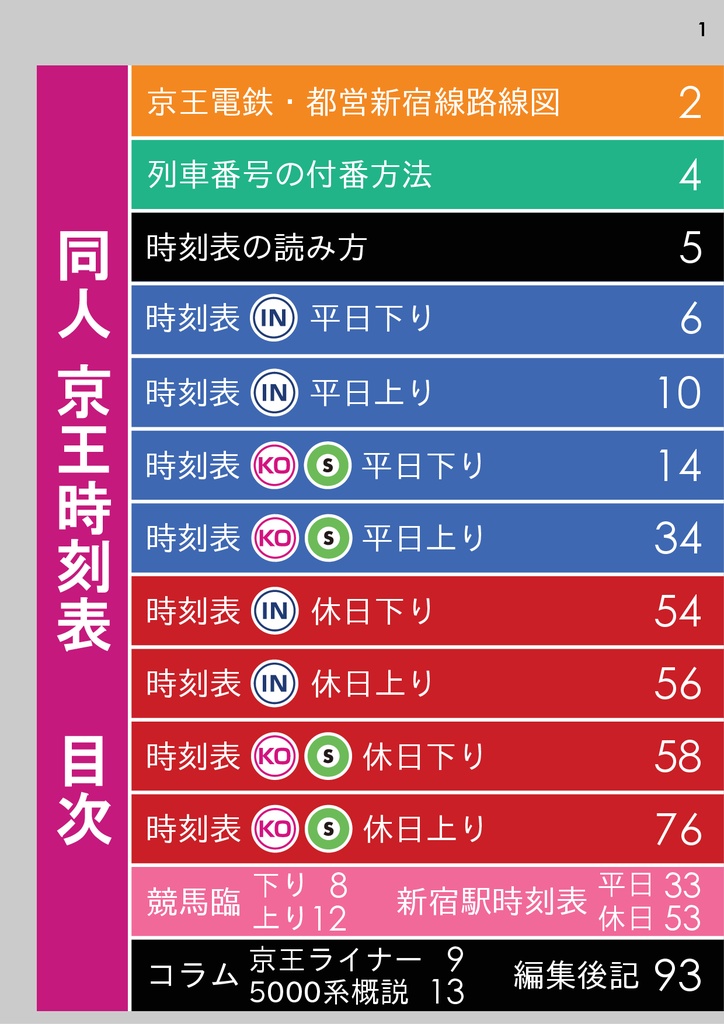 1

同人 京王時刻表 目次

京王電鉄・都営新宿線路線図 2

列車番号の付番方法 4

時刻表の読み方 5

時刻表 IN 平日下り 6

時刻表 IN 平日上り 10

時刻表 KO S 平日下り 14

時刻表 KO S 平日上り 34

時刻表 IN 休日下り 54

時刻表 IN 休日上り 56

時刻表 KO S 休日下り 58

時刻表 KO S 休日上り 76

競馬臨 下り 8 上り12 新宿駅時刻表 平日 33 休日 53

コラム 京王ライナー 9 5000系概説 13 編集後記 93